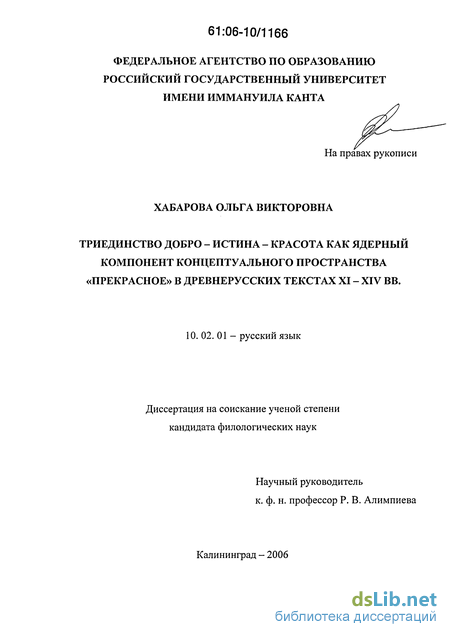 61:06-10/1166

ФЕДЕРАЛЬНОЕ АГЕНТСТВО ПО ОБРАЗОВАНИЮ
РОССИЙСКИЙ ГОСУДАРСТВЕННЫЙ УНИВЕРСИТЕТ
ИМЕНИ ИММАНУИЛА КАНТА

На правах рукописи

ХАБАРОВА ОЛЬГА ВИКТОРОВНА

ТРИЕДИНСТВО ДОБРО – ИСТИНА – КРАСОТА КАК ЯДЕРНЫЙ КОМПОНЕНТ КОНЦЕПТУАЛЬНОГО ПРОСТРАНСТВА «ПРЕКРАСНОЕ» В ДРЕВНЕРУССКИХ ТЕКСТАХ XI – XIV ВВ.

10. 02. 01 – русский язык

Диссертация на соискание ученой степени
кандидата филологических наук

Научный руководитель
к. ф. н. профессор Р. В. Алимпиева

Калининград – 2006

dsLib.net
библиотека диссертаций